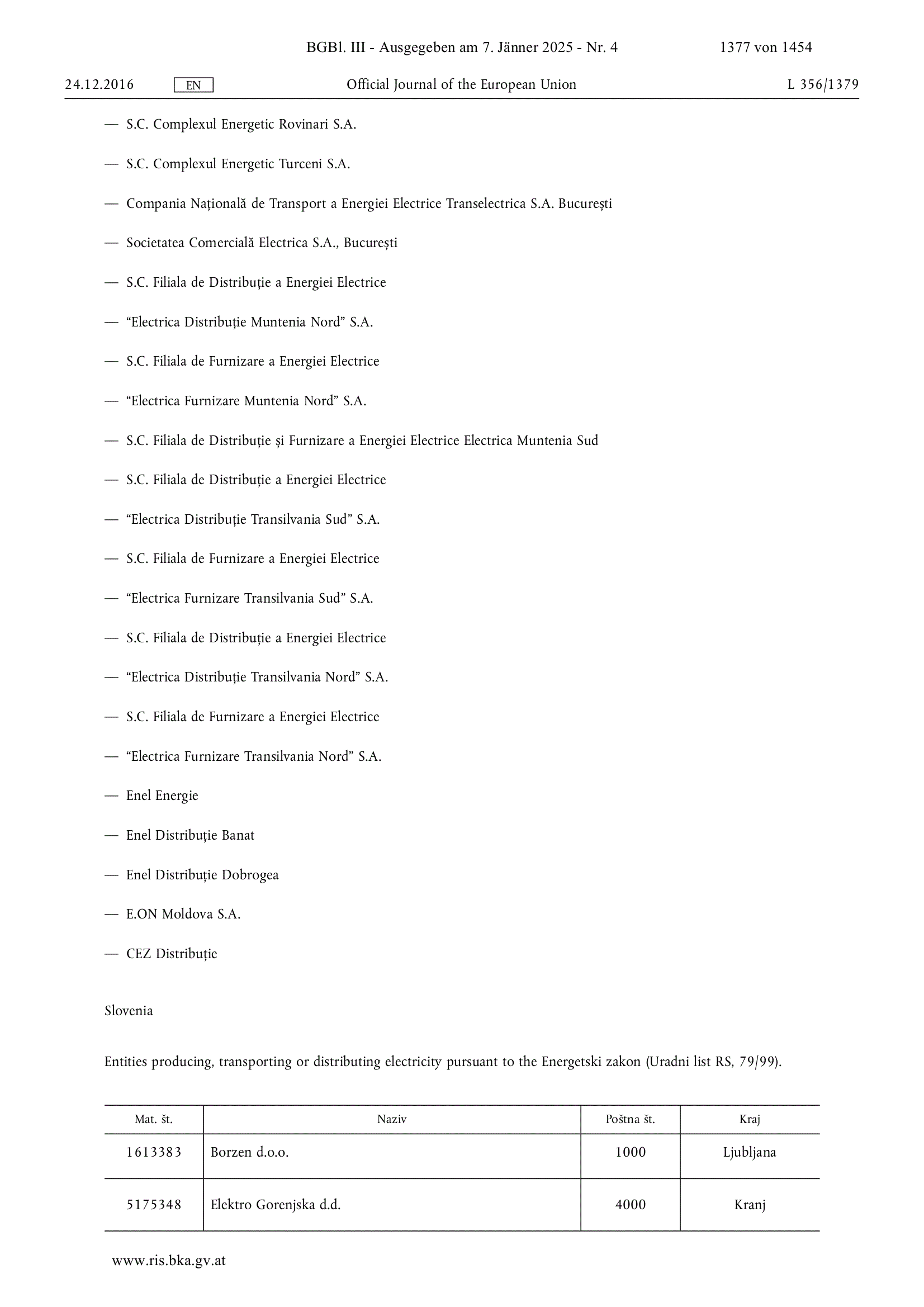 BGBl. III - Ausgegeben am 7. Jänner 2025 - Nr. 4 1377 von 1454

24.12.2016 EN Official Journal of the European Union L 356/1379

— S.C. Complexul Energetic Rovinari S.A.

— S.C. Complexul Energetic Turceni S.A.

— Compania Națională de Transport a Energiei Electrice Transelectrica S.A. București

— Societatea Comercială Electrica S.A., București

— S.C. Filiala de Distribuție a Energiei Electrice

— “Electrica Distribuție Muntenia Nord” S.A.

— S.C. Filiala de Furnizare a Energiei Electrice

— “Electrica Furnizare Muntenia Nord” S.A.

— S.C. Filiala de Distribuție și Furnizare a Energiei Electrice Electrica Muntenia Sud

— S.C. Filiala de Distribuție a Energiei Electrice

— “Electrica Distribuție Transilvania Sud” S.A.

— S.C. Filiala de Furnizare a Energiei Electrice

— “Electrica Furnizare Transilvania Sud” S.A.

— S.C. Filiala de Distribuție a Energiei Electrice

— “Electrica Distribuție Transilvania Nord” S.A.

— S.C. Filiala de Furnizare a Energiei Electrice

— “Electrica Furnizare Transilvania Nord” S.A.

— Enel Energie

— Enel Distribuție Banat

— Enel Distribuție Dobrogea

— E.ON Moldova S.A.

— CEZ Distribuție

Slovenia

Entities producing, transporting or distributing electricity pursuant to the Energetski zakon (Uradni list RS, 79/99).

| Mat. št. | Naziv | Poštna št. | Kraj |
|---|---|---|---|
| 1613383 | Borzen d.o.o. | 1000 | Ljubljana |
| 5175348 | Elektro Gorenjska d.d. | 4000 | Kranj |

www.ris.bka.gv.at